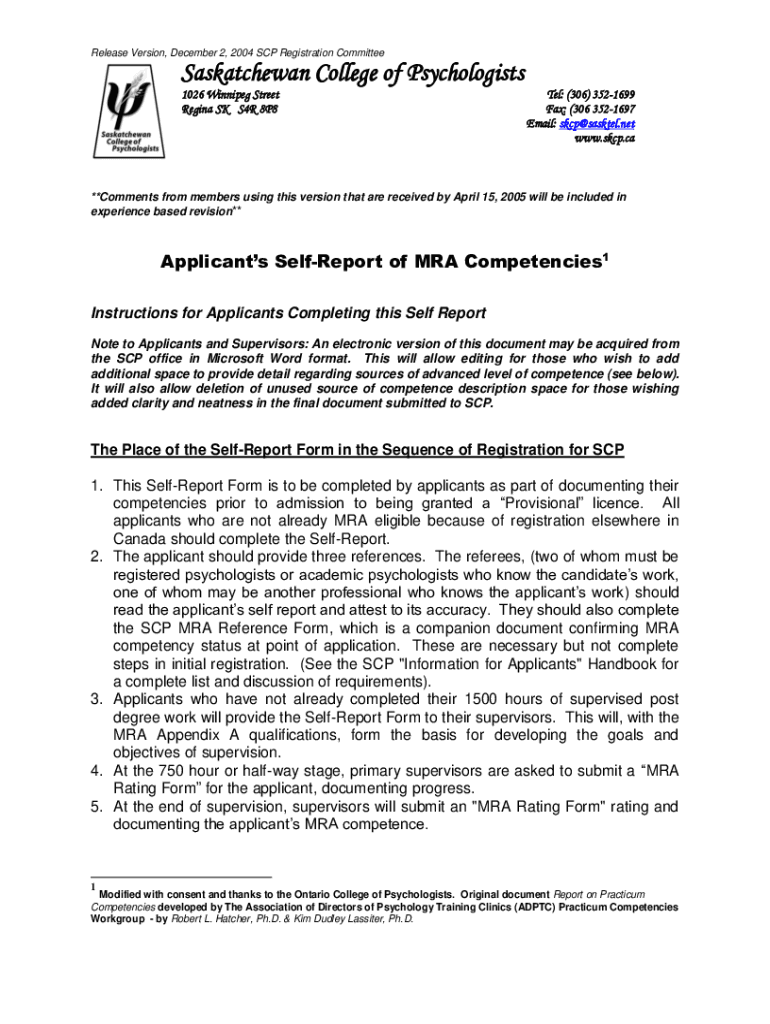 Release Version, December 2, 2004 SCP Registration Committee

Saskatchewan College of Psychologists

Saskatchewan College of Psychologists

1026 Winnipeg Street
Regina SK S4R 8P8

Tel: (306) 352-1699
Fax: (306 352-1697
Email: skcp@sasktel.net
www.skcp.ca

**Comments from members using this version that are received by April 15, 2005 will be included in experience based revision**

Applicant's Self-Report of MRA Competencies$^1$

Instructions for Applicants Completing this Self Report

Note to Applicants and Supervisors: An electronic version of this document may be acquired from the SCP office in Microsoft Word format. This will allow editing for those who wish to add additional space to provide detail regarding sources of advanced level of competence (see below). It will also allow deletion of unused source of competence description space for those wishing added clarity and neatness in the final document submitted to SCP.

The Place of the Self-Report Form in the Sequence of Registration for SCP

1. This Self-Report Form is to be completed by applicants as part of documenting their competencies prior to admission to being granted a "Provisional" licence. All applicants who are not already MRA eligible because of registration elsewhere in Canada should complete the Self-Report.
2. The applicant should provide three references. The referees, (two of whom must be registered psychologists or academic psychologists who know the candidate's work, one of whom may be another professional who knows the applicant's work) should read the applicant's self report and attest to its accuracy. They should also complete the SCP MRA Reference Form, which is a companion document confirming MRA competency status at point of application. These are necessary but not complete steps in initial registration. (See the SCP "Information for Applicants" Handbook for a complete list and discussion of requirements).
3. Applicants who have not already completed their 1500 hours of supervised post degree work will provide the Self-Report Form to their supervisors. This will, with the MRA Appendix A qualifications, form the basis for developing the goals and objectives of supervision.
4. At the 750 hour or half-way stage, primary supervisors are asked to submit a "MRA Rating Form" for the applicant, documenting progress.
5. At the end of supervision, supervisors will submit an "MRA Rating Form" rating and documenting the applicant's MRA competence.

$^1$ Modified with consent and thanks to the Ontario College of Psychologists. Original document Report on Practicum Competencies developed by The Association of Directors of Psychology Training Clinics (ADPTC) Practicum Competencies Workgroup - by Robert L. Hatcher, Ph.D. & Kim Dudley Lassiter, Ph.D.